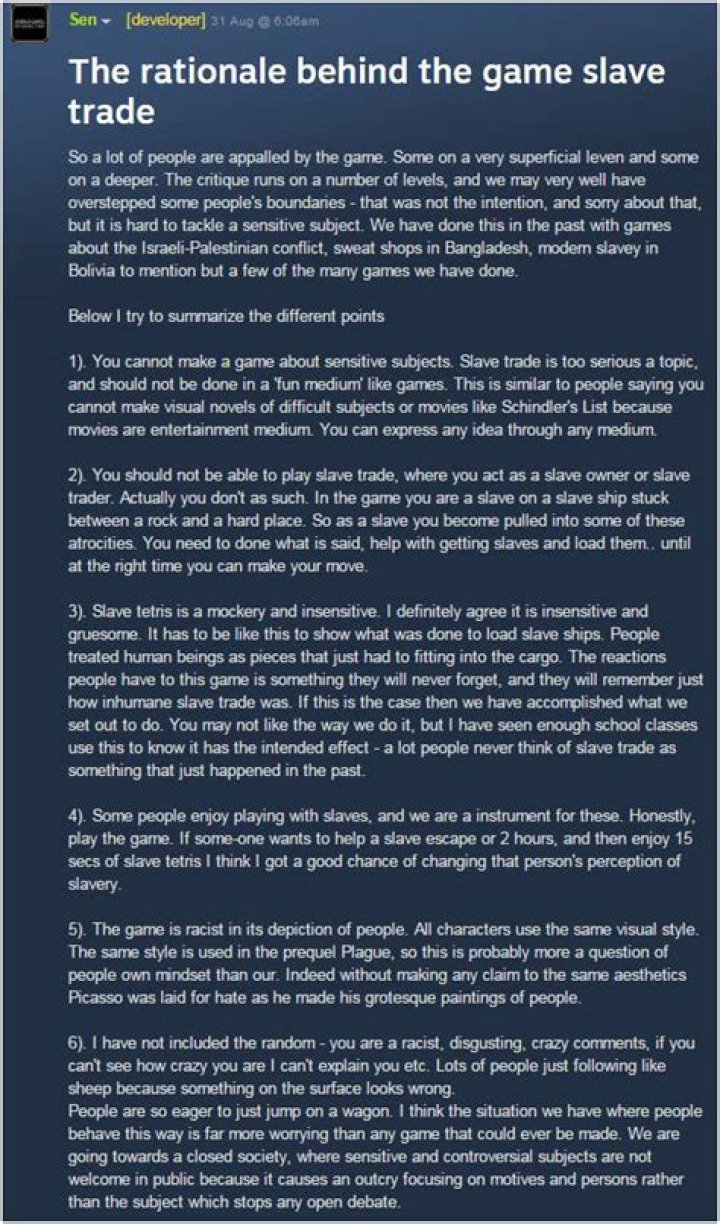 Sen [developer] 31 Aug @ 6:06am

The rationale behind the game slave trade

So a lot of people are appalled by the game. Some on a very superficial leven and some on a deeper. The critique runs on a number of levels, and we may very well have overstepped some people's boundaries - that was not the intention, and sorry about that, but it is hard to tackle a sensitive subject. We have done this in the past with games about the Israeli-Palestinian conflict, sweat shops in Bangladesh, modern slavey in Bolivia to mention but a few of the many games we have done.

Below I try to summarize the different points

1). You cannot make a game about sensitive subjects. Slave trade is too serious a topic, and should not be done in a 'fun medium' like games. This is similar to people saying you cannot make visual novels of difficult subjects or movies like Schindler's List because movies are entertainment medium. You can express any idea through any medium.

2). You should not be able to play slave trade, where you act as a slave owner or slave trader. Actually you don't as such. In the game you are a slave on a slave ship stuck between a rock and a hard place. So as a slave you become pulled into some of these atrocities. You need to done what is said, help with getting slaves and load them.. until at the right time you can make your move.

3). Slave tetris is a mockery and insensitive. I definitely agree it is insensitive and gruesome. It has to be like this to show what was done to load slave ships. People treated human beings as pieces that just had to fitting into the cargo. The reactions people have to this game is something they will never forget, and they will remember just how inhumane slave trade was. If this is the case then we have accomplished what we set out to do. You may not like the way we do it, but I have seen enough school classes use this to know it has the intended effect - a lot people never think of slave trade as something that just happened in the past.

4). Some people enjoy playing with slaves, and we are a instrument for these. Honestly, play the game. If some-one wants to help a slave escape or 2 hours, and then enjoy 15 secs of slave tetris I think I got a good chance of changing that person's perception of slavery.

5). The game is racist in its depiction of people. All characters use the same visual style. The same style is used in the prequel Plague, so this is probably more a question of people own mindset than our. Indeed without making any claim to the same aesthetics Picasso was laid for hate as he made his grotesque paintings of people.

6). I have not included the random - you are a racist, disgusting, crazy comments, if you can't see how crazy you are I can't explain you etc. Lots of people just following like sheep because something on the surface looks wrong.
People are so eager to just jump on a wagon. I think the situation we have where people behave this way is far more worrying than any game that could ever be made. We are going towards a closed society, where sensitive and controversial subjects are not welcome in public because it causes an outcry focusing on motives and persons rather than the subject which stops any open debate.